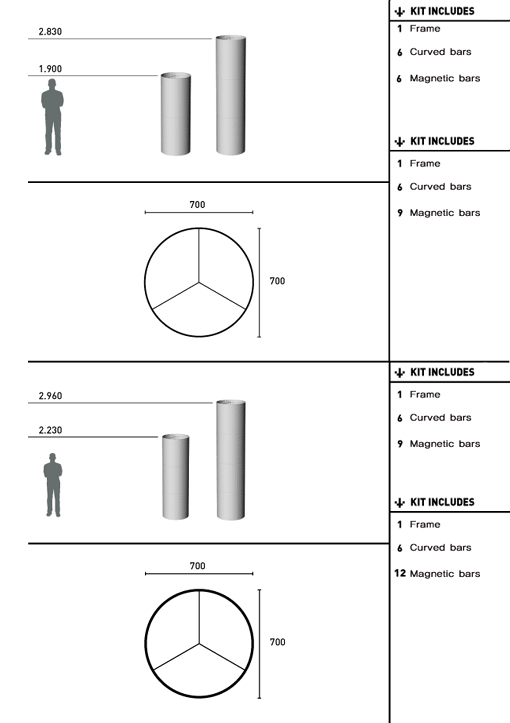 2.830

1.900

700

700

KIT INCLUDES
1 Frame
6 Curved bars
6 Magnetic bars

KIT INCLUDES
1 Frame
6 Curved bars
9 Magnetic bars

2.960

2.230

700

700

KIT INCLUDES
1 Frame
6 Curved bars
9 Magnetic bars

KIT INCLUDES
1 Frame
6 Curved bars
12 Magnetic bars